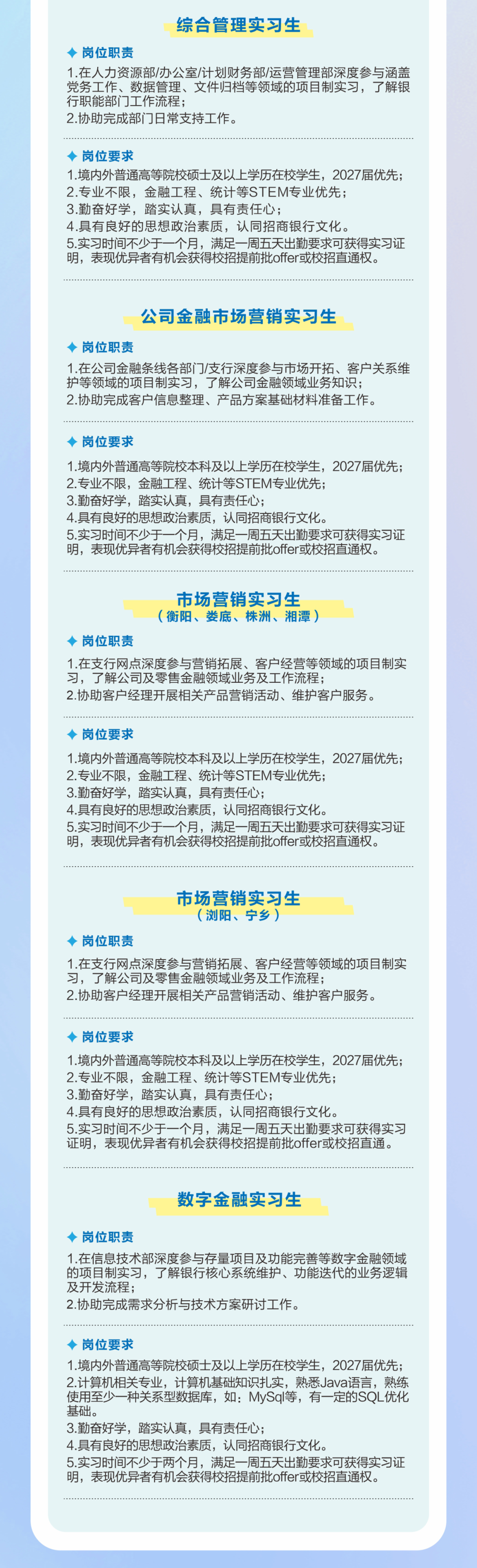 综合管理实习生

岗位职责

1.在人力资源部/办公室/计划财务部/运营管理部深度参与涵盖党务工作、数据管理、文件归档等领域的项目制实习，了解银行职能部门工作流程；
2.协助完成部门日常支持工作。

岗位要求

1.境内外普通高等院校硕士及以上学历在校学生，2027届优先；
2.专业不限，金融工程、统计等STEM专业优先；
3.勤奋好学，踏实认真，具有责任心；
4.具有良好的思想政治素质，认同招商银行文化。
5.实习时间不少于一个月，满足一周五天出勤要求可获得实习证明，表现优异者有机会获得校招提前批offer或校招直通权。

公司金融市场营销实习生

岗位职责

1.在公司金融条线各部门/支行深度参与市场开拓、客户关系维护等领域的项目制实习，了解公司金融领域业务知识；
2.协助完成客户信息整理、产品方案基础材料准备工作。

岗位要求

1.境内外普通高等院校本科及以上学历在校学生，2027届优先；
2.专业不限，金融工程、统计等STEM专业优先；
3.勤奋好学，踏实认真，具有责任心；
4.具有良好的思想政治素质，认同招商银行文化。
5.实习时间不少于一个月，满足一周五天出勤要求可获得实习证明，表现优异者有机会获得校招提前批offer或校招直通权。

市场营销实习生
（衡阳、娄底、株洲、湘潭）

岗位职责

1.在支行网点深度参与营销拓展、客户经营等领域的项目制实习，了解公司及零售金融领域业务及工作流程；
2.协助客户经理开展相关产品营销活动、维护客户服务。

岗位要求

1.境内外普通高等院校本科及以上学历在校学生，2027届优先；
2.专业不限，金融工程、统计等STEM专业优先；
3.勤奋好学，踏实认真，具有责任心；
4.具有良好的思想政治素质，认同招商银行文化。
5.实习时间不少于一个月，满足一周五天出勤要求可获得实习证明，表现优异者有机会获得校招提前批offer或校招直通权。

市场营销实习生
（浏阳、宁乡）

岗位职责

1.在支行网点深度参与营销拓展、客户经营等领域的项目制实习，了解公司及零售金融领域业务及工作流程；
2.协助客户经理开展相关产品营销活动、维护客户服务。

岗位要求

1.境内外普通高等院校本科及以上学历在校学生，2027届优先；
2.专业不限，金融工程、统计等STEM专业优先；
3.勤奋好学，踏实认真，具有责任心；
4.具有良好的思想政治素质，认同招商银行文化。
5.实习时间不少于一个月，满足一周五天出勤要求可获得实习证明，表现优异者有机会获得校招提前批offer或校招直通。

数字金融实习生

岗位职责

1.在信息技术部深度参与存量项目及功能完善等数字金融领域的项目制实习，了解银行核心系统维护、功能迭代的业务逻辑及开发流程；
2.协助完成需求分析与技术方案研讨工作。

岗位要求

1.境内外普通高等院校硕士及以上学历在校学生，2027届优先；
2.计算机相关专业，计算机基础知识扎实，熟悉Java语言，熟练使用至少一种关系型数据库，如：MySql等，有一定的SQL优化基础。
3.勤奋好学，踏实认真，具有责任心；
4.具有良好的思想政治素质，认同招商银行文化。
5.实习时间不少于两个月，满足一周五天出勤要求可获得实习证明，表现优异者有机会获得校招提前批offer或校招直通权。